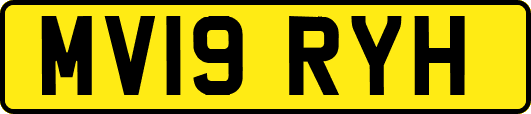 MV19 RYH